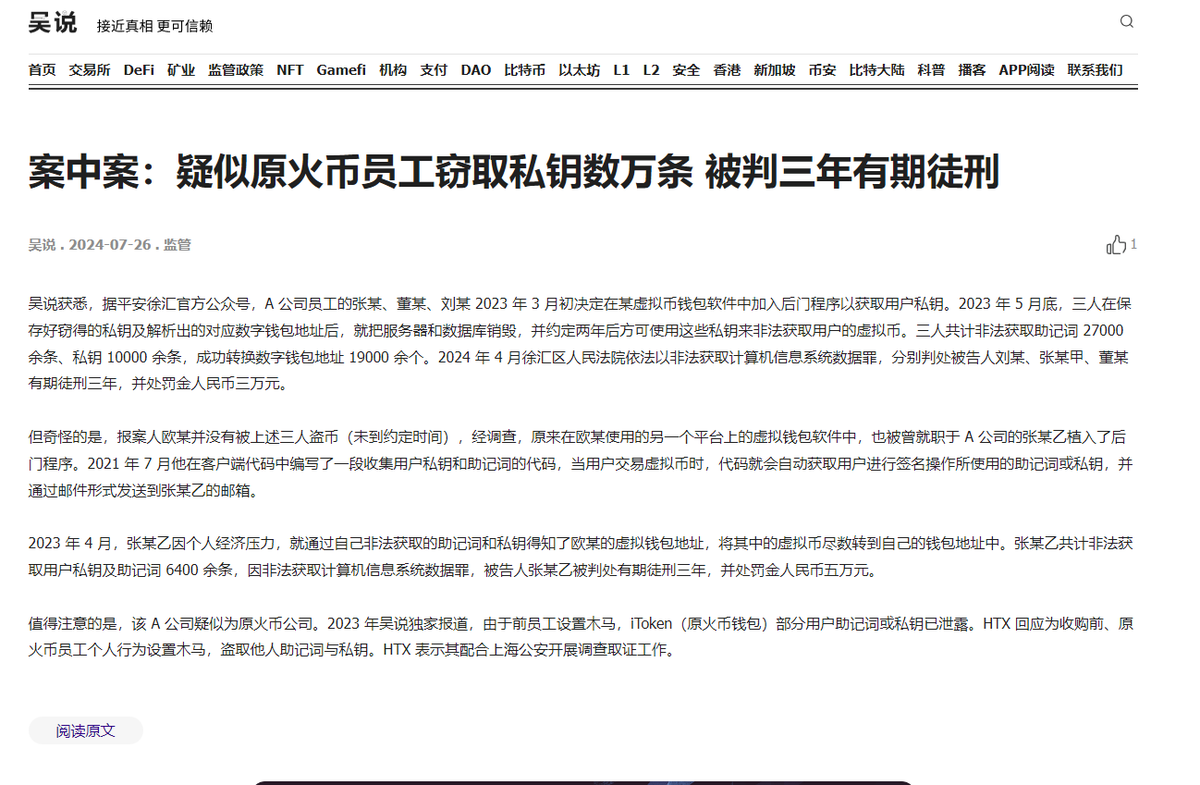 吴说 接近真相 更可信赖

首页 交易所 DeFi 矿业 监管政策 NFT Gamefi 机构 支付 DAO 比特币 以太坊 L1 L2 安全 香港 新加坡 币安 比特大陆 科普 播客 APP阅读 联系我们

案中案：疑似原火币员工窃取私钥数万条 被判三年有期徒刑

吴说 . 2024-07-26 . 监管

1

吴说获悉，据平安徐汇官方公众号，A 公司员工的张某、董某、刘某 2023 年 3 月初决定在某虚拟币钱包软件中加入后门程序以获取用户私钥。2023 年 5 月底，三人在保存好窃得的私钥及解析出的对应数字钱包地址后，就把服务器和数据库销毁，并约定两年后方可使用这些私钥来非法获取用户的虚拟币。三人共计非法获取助记词 27000 余条、私钥 10000 余条，成功转换数字钱包地址 19000 余个。2024 年 4 月徐汇区人民法院依法以非法获取计算机信息系统数据罪，分别判处被告人刘某、张某甲、董某有期徒刑三年，并处罚金人民币三万元。

但奇怪的是，报案人欧某并没有被上述三人盗币（未到约定时间），经调查，原来在欧某使用的另一个平台上的虚拟钱包软件中，也被曾就职于 A 公司的张某乙植入了后门程序。2021 年 7 月他在客户端代码中编写了一段收集用户私钥和助记词的代码，当用户交易虚拟币时，代码就会自动获取用户进行签名操作所使用的助记词或私钥，并通过邮件形式发送到张某乙的邮箱。

2023 年 4 月，张某乙因个人经济压力，就通过自己非法获取的助记词和私钥得知了欧某的虚拟钱包地址，将其中的虚拟币尽数转到自己的钱包地址中。张某乙共计非法获取用户私钥及助记词 6400 余条，因非法获取计算机信息系统数据罪，被告人张某乙被判处有期徒刑三年，并处罚金人民币五万元。

值得注意的是，该 A 公司疑似为原火币公司。2023 年吴说独家报道，由于前员工设置木马，iToken（原火币钱包）部分用户助记词或私钥已泄露。HTX 回应为收购前、原火币员工个人行为设置木马，盗取他人助记词与私钥。HTX 表示其配合上海公安开展调查取证工作。

阅读原文